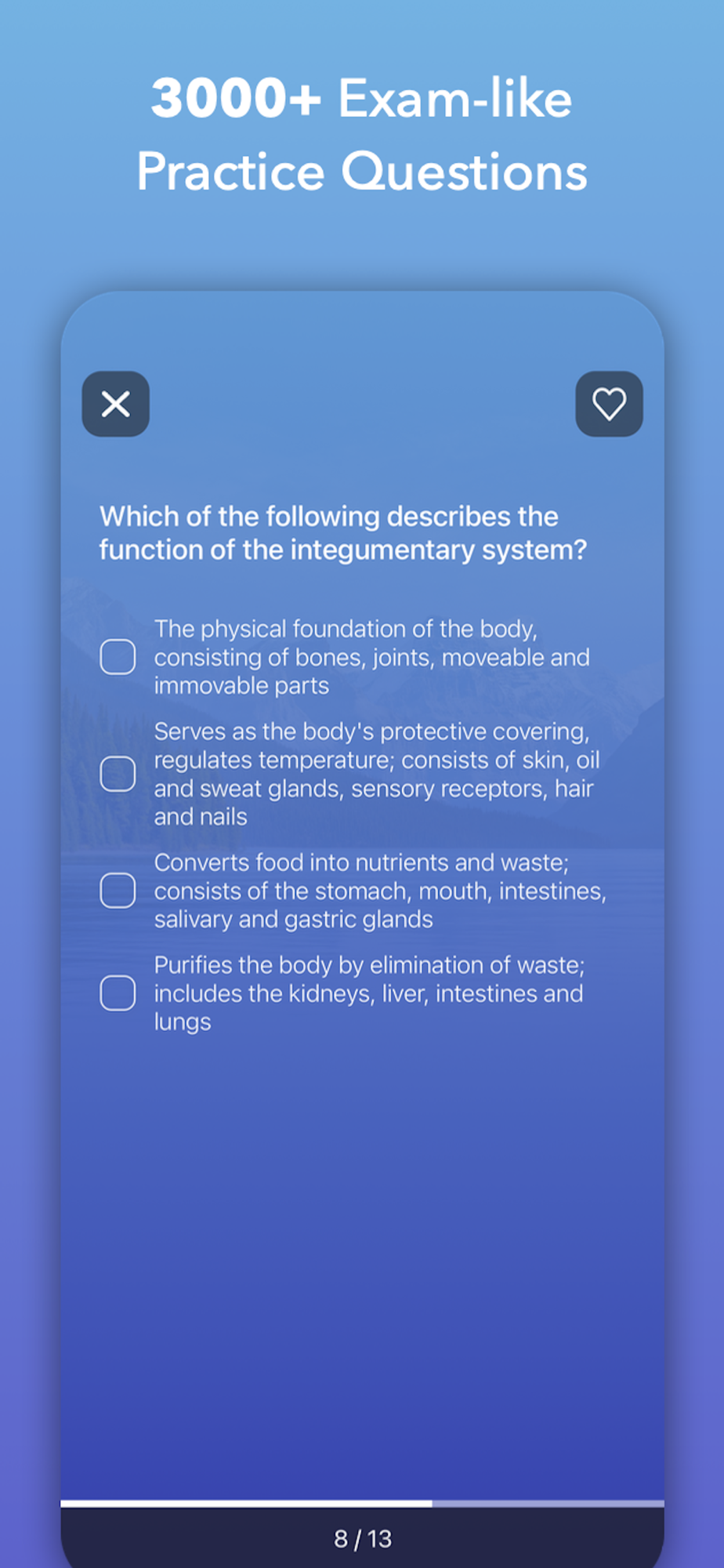 3000+ Exam-like Practice Questions

Which of the following describes the function of the integumentary system?

The physical foundation of the body, consisting of bones, joints, moveable and immovable parts

Serves as the body's protective covering, regulates temperature; consists of skin, oil and sweat glands, sensory receptors, hair and nails

Converts food into nutrients and waste; consists of the stomach, mouth, intestines, salivary and gastric glands

Purifies the body by elimination of waste; includes the kidneys, liver, intestines and lungs

8 / 13